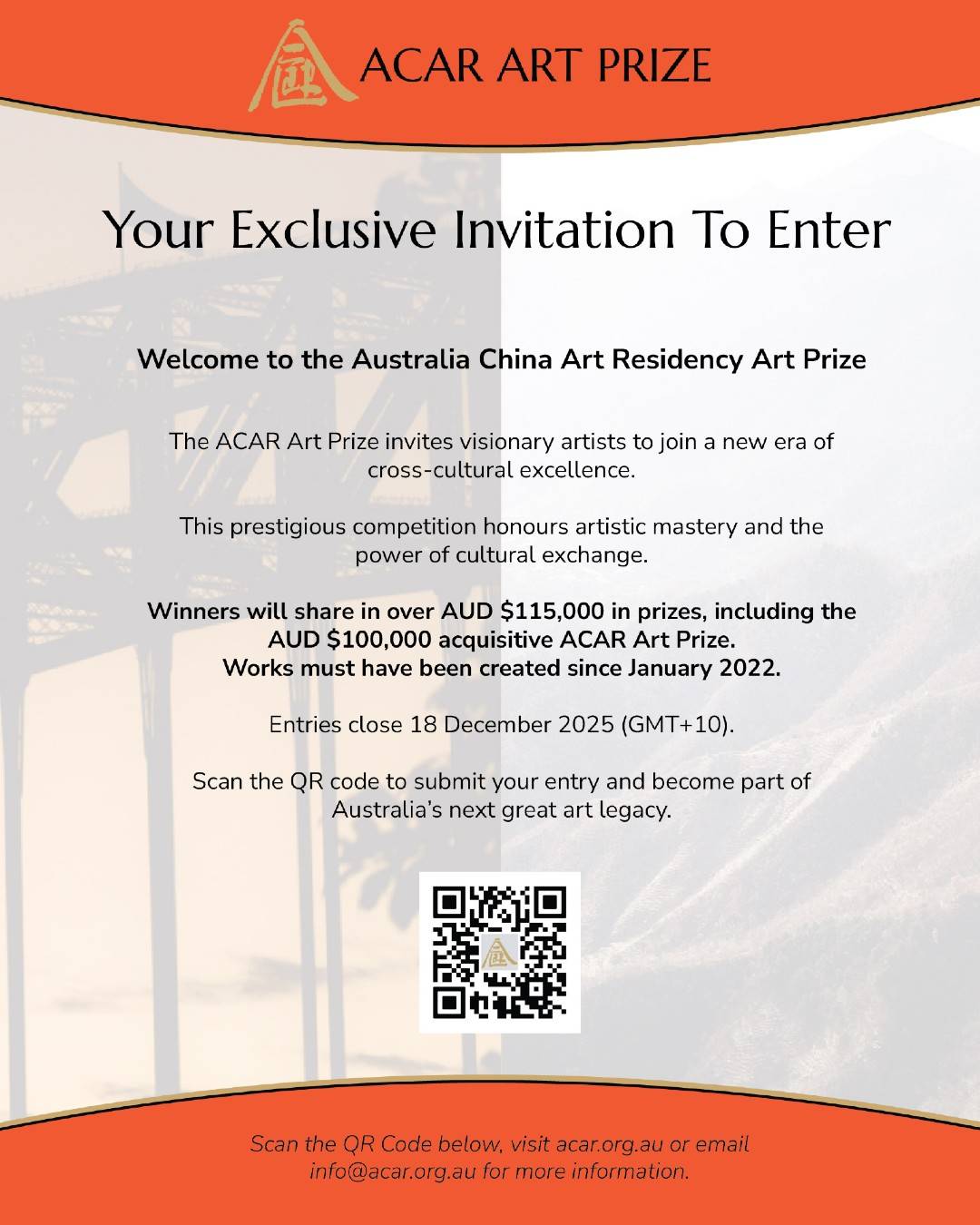 ACAR ART PRIZE

Your Exclusive Invitation To Enter

Welcome to the Australia China Art Residency Art Prize

The ACAR Art Prize invites visionary artists to join a new era of cross-cultural excellence.

This prestigious competition honours artistic mastery and the power of cultural exchange.

Winners will share in over AUD $115,000 in prizes, including the AUD $100,000 acquisitive ACAR Art Prize.
Works must have been created since January 2022.

Entries close 18 December 2025 (GMT+10).

Scan the QR code to submit your entry and become part of Australia's next great art legacy.

Scan the QR Code below, visit acar.org.au or email info@acar.org.au for more information.